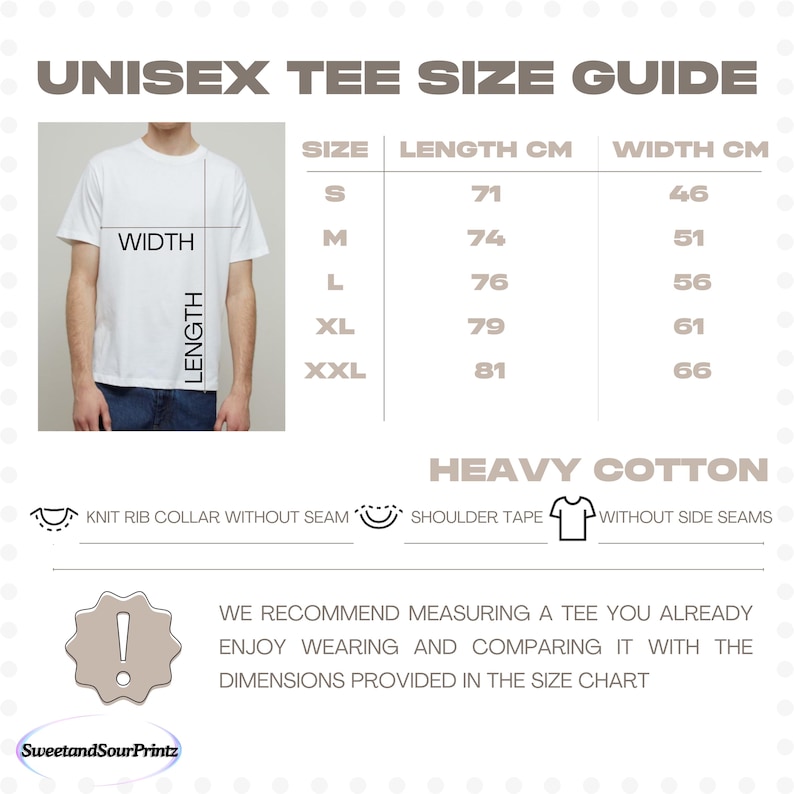 UNISEX TEE SIZE GUIDE

WIDTH

LENGTH

| SIZE | LENGTH CM | WIDTH CM |
|---|---|---|
| S | 71 | 46 |
| M | 74 | 51 |
| L | 76 | 56 |
| XL | 79 | 61 |
| XXL | 81 | 66 |

HEAVY COTTON

KNIT RIB COLLAR WITHOUT SEAM

SHOULDER TAPE

WITHOUT SIDE SEAMS

!

WE RECOMMEND MEASURING A TEE YOU ALREADY ENJOY WEARING AND COMPARING IT WITH THE DIMENSIONS PROVIDED IN THE SIZE CHART

SweetandSourPrintz